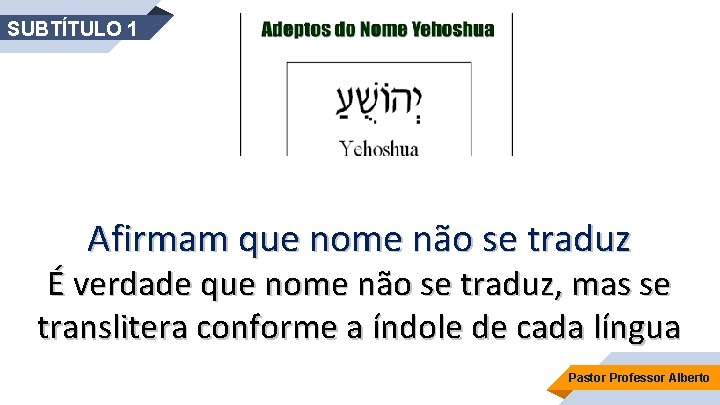 SUBTÍTULO 1

Adeptos do Nome Yehoshua

יְהוֹשֻׁעַ

Yehoshua

Afirmam que nome não se traduz
É verdade que nome não se traduz, mas se translitera conforme a índole de cada língua

Pastor Professor Alberto